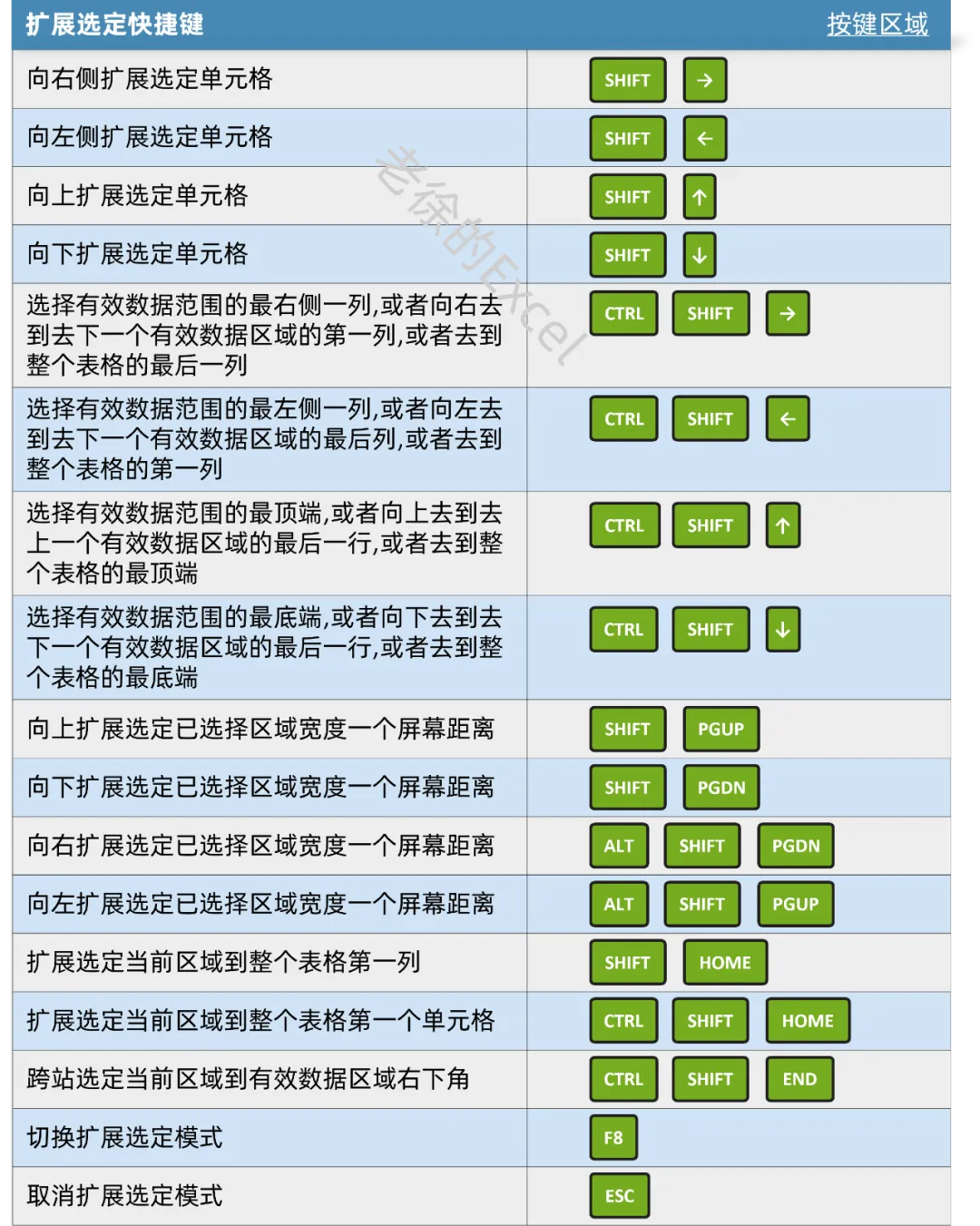 | 扩展选定快捷键 | 按键区域 |
|---|---|
| 向右侧扩展选定单元格 | SHIFT → |
| 向左侧扩展选定单元格 | SHIFT ← |
| 向上扩展选定单元格 | SHIFT ↑ |
| 向下扩展选定单元格 | SHIFT ↓ |
| 选择有效数据范围的最右侧一列,或者向右去到去下一个有效数据区域的第一列,或者去到整个表格的最后一列 | CTRL SHIFT → |
| 选择有效数据范围的最左侧一列,或者向左去到去下一个有效数据区域的最后列,或者去到整个表格的第一列 | CTRL SHIFT ← |
| 选择有效数据范围的最顶端,或者向上去到去上一个有效数据区域的最后一行,或者去到整个表格的最顶端 | CTRL SHIFT ↑ |
| 选择有效数据范围的最底端,或者向下去到去下一个有效数据区域的最后一行,或者去到整个表格的最底端 | CTRL SHIFT ↓ |
| 向上扩展选定已选择区域宽度一个屏幕距离 | SHIFT PGUP |
| 向下扩展选定已选择区域宽度一个屏幕距离 | SHIFT PGDN |
| 向右扩展选定已选择区域宽度一个屏幕距离 | ALT SHIFT PGDN |
| 向左扩展选定已选择区域宽度一个屏幕距离 | ALT SHIFT PGUP |
| 扩展选定当前区域到整个表格第一列 | SHIFT HOME |
| 扩展选定当前区域到整个表格第一个单元格 | CTRL SHIFT HOME |
| 跨站选定当前区域到有效数据区域右下角 | CTRL SHIFT END |
| 切换扩展选定模式 | F8 |
| 取消扩展选定模式 | ESC |

老徐的Excel